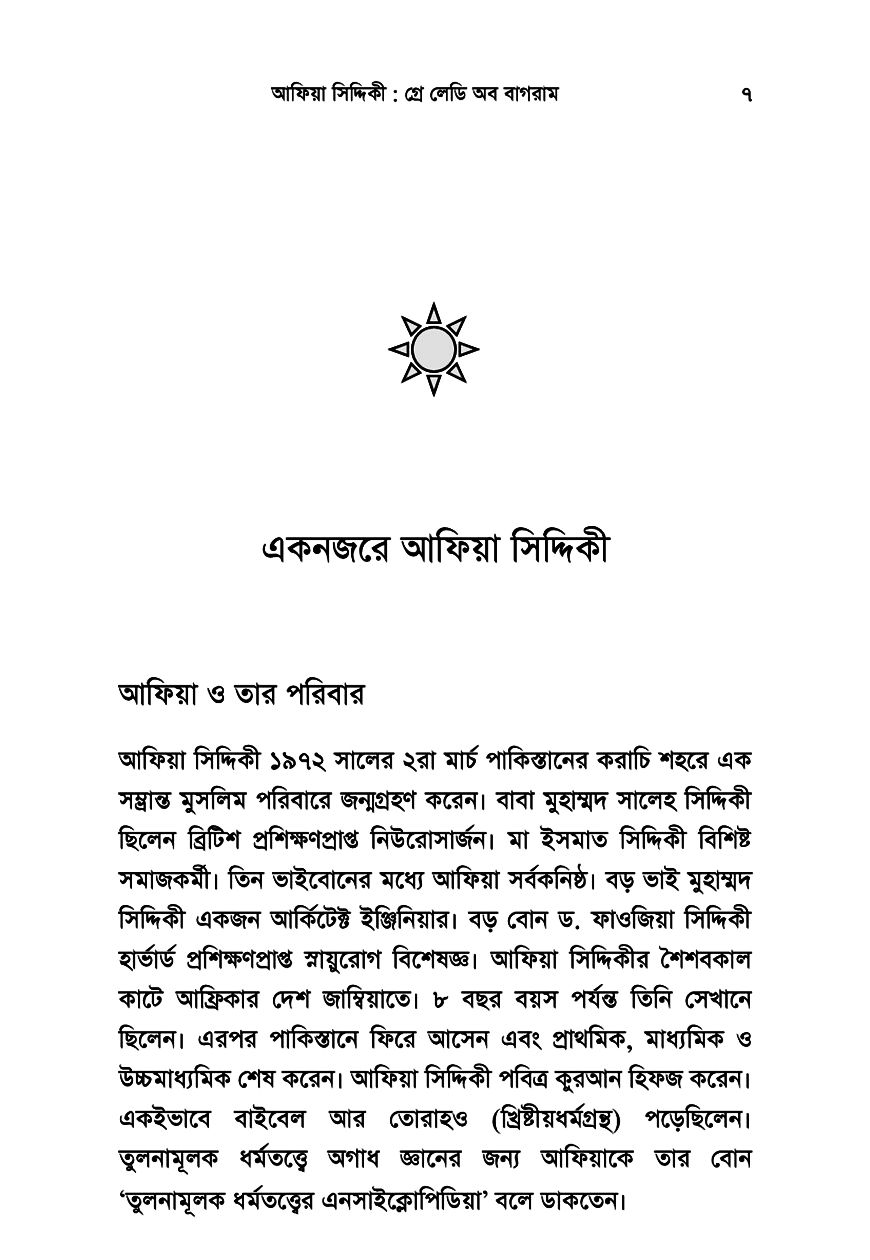 আফিয়া সিদ্দিকী : গ্রে লেডি অব বাগরাম ৭

একনজরে আফিয়া সিদ্দিকী

আফিয়া ও তার পরিবার

আফিয়া সিদ্দিকী ১৯৭২ সালের ২রা মার্চ পাকিস্তানের করাচি শহরে এক সম্ভ্রান্ত মুসলিম পরিবারে জন্মগ্রহণ করেন। বাবা মুহাম্মদ সালেহ সিদ্দিকী ছিলেন ব্রিটিশ প্রশিক্ষণপ্রাপ্ত নিউরোসার্জন। মা ইসমাত সিদ্দিকী বিশিষ্ট সমাজকর্মী। তিন ভাইবোনের মধ্যে আফিয়া সর্বকনিষ্ঠ। বড় ভাই মুহাম্মদ সিদ্দিকী একজন আর্কিটেক্ট ইঞ্জিনিয়ার। বড় বোন ড. ফাওজিয়া সিদ্দিকী হার্ভার্ড প্রশিক্ষণপ্রাপ্ত স্নায়ুরোগ বিশেষজ্ঞ। আফিয়া সিদ্দিকীর শৈশবকাল কাটে আফ্রিকার দেশ জাম্বিয়াতে। ৮ বছর বয়স পর্যন্ত তিনি সেখানে ছিলেন। এরপর পাকিস্তানে ফিরে আসেন এবং প্রাথমিক, মাধ্যমিক ও উচ্চমাধ্যমিক শেষ করেন। আফিয়া সিদ্দিকী পবিত্র কুরআন হিফজ করেন। একইভাবে বাইবেল আর তোরাহও (খ্রিষ্টীয়ধর্মগ্রন্থ) পড়েছিলেন। তুলনামূলক ধর্মতত্ত্বে অগাধ জ্ঞানের জন্য আফিয়াকে তার বোন 'তুলনামূলক ধর্মতত্ত্বের এনসাইক্লোপিডিয়া' বলে ডাকতেন।